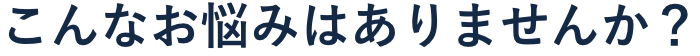 こんなお悩みはありませんか？